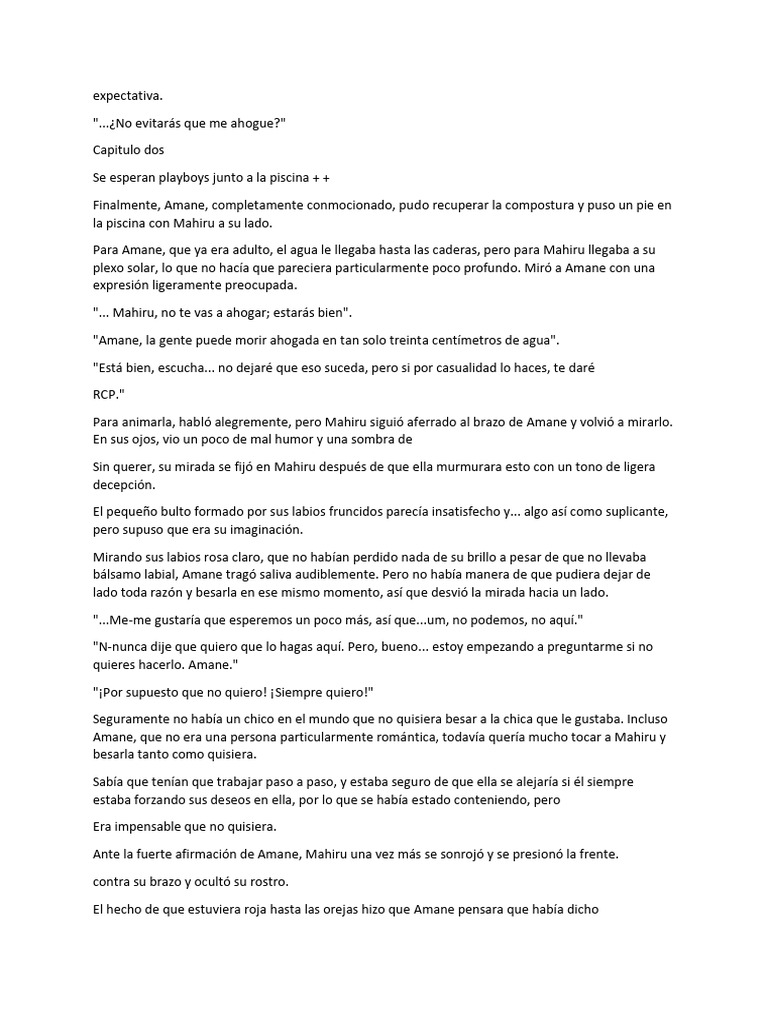 expectativa.

"...¿No evitarás que me ahogue?"

Capitulo dos

Se esperan playboys junto a la piscina + +

Finalmente, Amane, completamente conmocionado, pudo recuperar la compostura y puso un pie en la piscina con Mahiru a su lado.

Para Amane, que ya era adulto, el agua le llegaba hasta las caderas, pero para Mahiru llegaba a su plexo solar, lo que no hacía que pareciera particularmente poco profundo. Miró a Amane con una expresión ligeramente preocupada.

"... Mahiru, no te vas a ahogar; estarás bien".

"Amane, la gente puede morir ahogada en tan solo treinta centímetros de agua".

"Está bien, escucha... no dejaré que eso suceda, pero si por casualidad lo haces, te daré

RCP."

Para animarla, habló alegremente, pero Mahiru siguió aferrado al brazo de Amane y volvió a mirarlo. En sus ojos, vio un poco de mal humor y una sombra de

Sin querer, su mirada se fijó en Mahiru después de que ella murmurara esto con un tono de ligera decepción.

El pequeño bulto formado por sus labios fruncidos parecía insatisfecho y... algo así como suplicante, pero supuso que era su imaginación.

Mirando sus labios rosa claro, que no habían perdido nada de su brillo a pesar de que no llevaba bálsamo labial, Amane tragó saliva audiblemente. Pero no había manera de que pudiera dejar de lado toda razón y besarla en ese mismo momento, así que desvió la mirada hacia un lado.

"...Me-me gustaría que esperemos un poco más, así que...um, no podemos, no aquí."

"N-nunca dije que quiero que lo hagas aquí. Pero, bueno... estoy empezando a preguntarme si no quieres hacerlo. Amane."

"¡Por supuesto que no quiero! ¡Siempre quiero!"

Seguramente no había un chico en el mundo que no quisiera besar a la chica que le gustaba. Incluso Amane, que no era una persona particularmente romántica, todavía quería mucho tocar a Mahiru y besarla tanto como quisiera.

Sabía que tenían que trabajar paso a paso, y estaba seguro de que ella se alejaría si él siempre estaba forzando sus deseos en ella, por lo que se había estado conteniendo, pero

Era impensable que no quisiera.

Ante la fuerte afirmación de Amane, Mahiru una vez más se sonrojó y se presionó la frente.

contra su brazo y ocultó su rostro.

El hecho de que estuviera roja hasta las orejas hizo que Amane pensara que había dicho